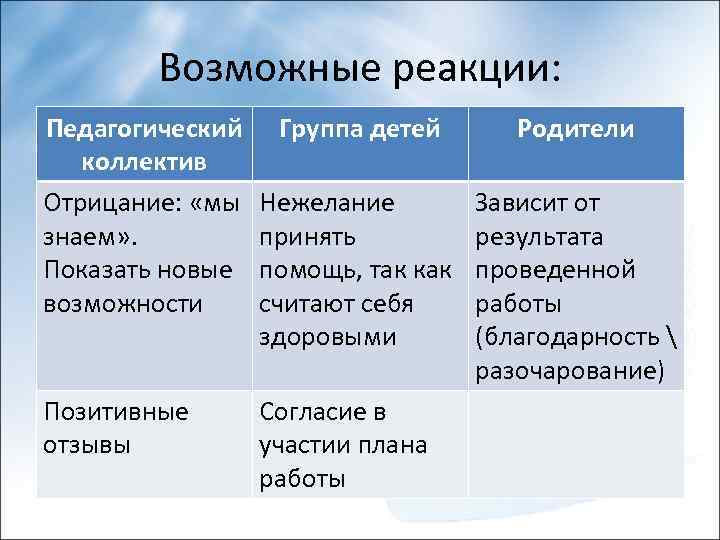 Возможные реакции:

| Педагогический коллектив | Группа детей | Родители |
|---|---|---|
| Отрицание: «мы знаем». Показать новые возможности | Нежелание принять помощь, так как считают себя здоровыми | Зависит от результата проведенной работы (благодарность \ разочарование) |
| Позитивные отзывы | Согласие в участии плана работы | |